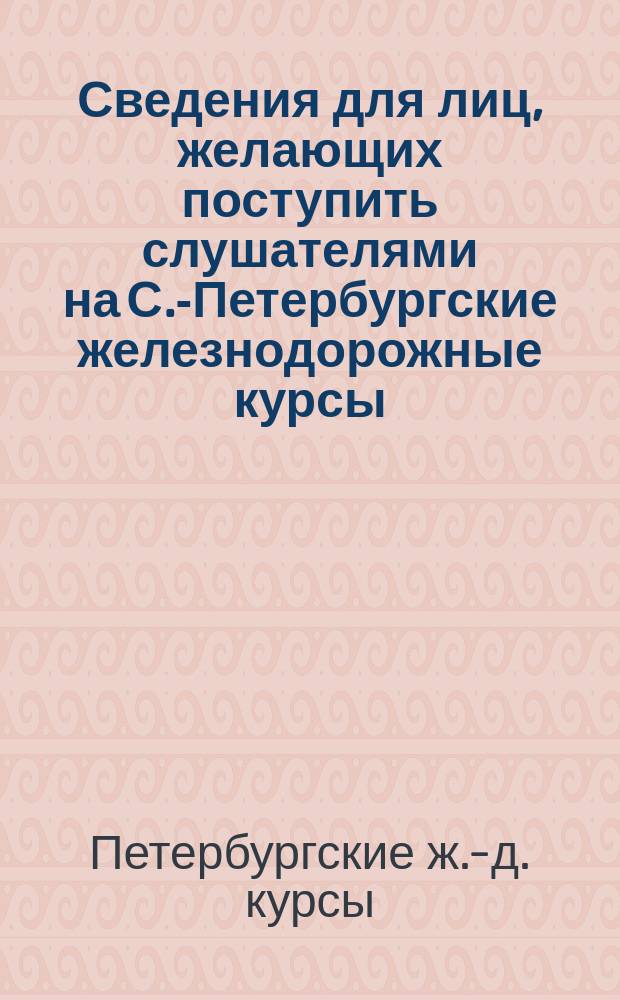 Сведения для лиц, желающих поступить слушателями на С.-Петербургские железнодорожные курсы

Петербургские ж.-д. курсы